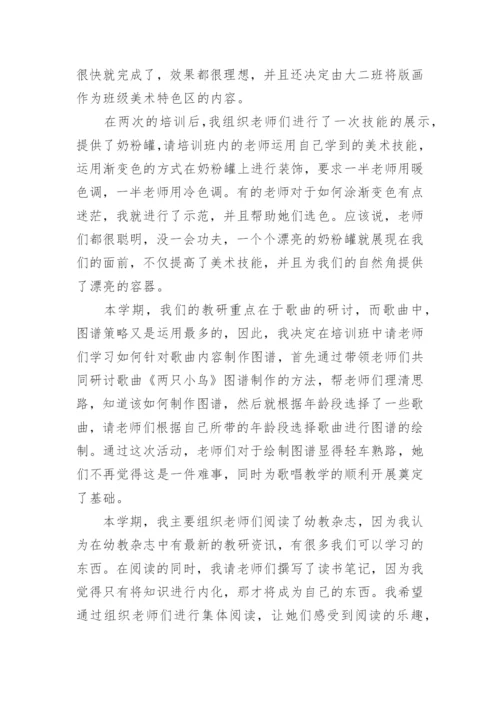 很快就完成了，效果都很理想，并且还决定由大二班将版画作为班级美术特色区的内容。

在两次的培训后，我组织老师们进行了一次技能的展示，提供了奶粉罐，请培训班内的老师运用自己学到的美术技能，运用渐变色的方式在奶粉罐上进行装饰，要求一半老师用暖色调，一半老师用冷色调。有的老师对于如何涂渐变色有点迷茫，我就进行了示范，并且帮助她们选色。应该说，老师们都很聪明，没一会功夫，一个个漂亮的奶粉罐就展现在我们的面前，不仅提高了美术技能，并且为我们的自然角提供了漂亮的容器。

本学期，我们的教研重点在于歌曲的研讨，而歌曲中，图谱策略又是运用最多的，因此，我决定在培训班中请老师们学习如何针对歌曲内容制作图谱，首先通过带领老师们共同研讨歌曲《两只小鸟》图谱制作的方法，帮老师们理清思路，知道该如何制作图谱，然后就根据年龄段选择了一些歌曲，请老师们根据自己所带的年龄段选择歌曲进行图谱的绘制。通过这次活动，老师们对于绘制图谱显得轻车熟路，她们不再觉得这是一件难事，同时为歌唱教学的顺利开展奠定了基础。

本学期，我主要组织老师们阅读了幼教杂志，因为我认为在幼教杂志中有最新的教研资讯，有很多我们可以学习的东西。在阅读的同时，我请老师们撰写了读书笔记，因为我觉得只有将知识进行内化，那才将成为自己的东西。我希望通过组织老师们进行集体阅读，让她们感受到阅读的乐趣，